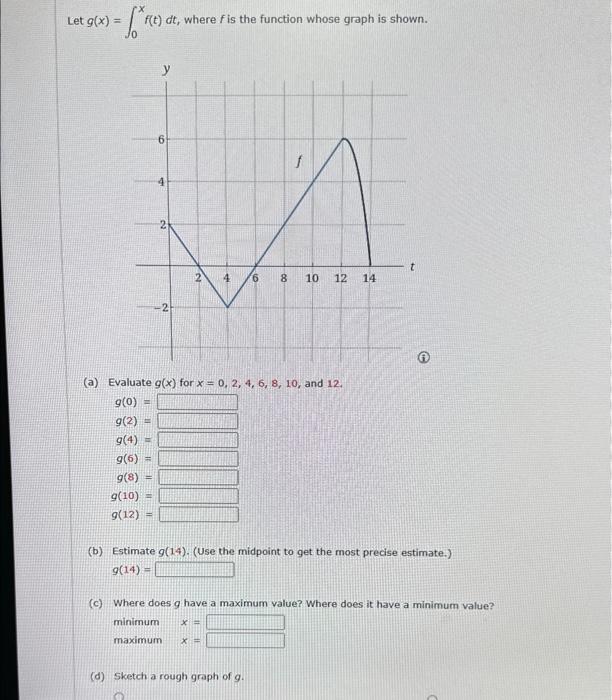 Let $g(x) = \int_0^x f(t)\,dt$, where $f$ is the function whose graph is shown.

y

6

4

2

−2

2 4 6 8 10 12 14

t

f

(a) Evaluate $g(x)$ for $x = 0, 2, 4, 6, 8, 10,$ and $12$.

$g(0) =$

$g(2) =$

$g(4) =$

$g(6) =$

$g(8) =$

$g(10) =$

$g(12) =$

(b) Estimate $g(14)$. (Use the midpoint to get the most precise estimate.)

$g(14) =$

(c) Where does $g$ have a maximum value? Where does it have a minimum value?

minimum $x =$

maximum $x =$

(d) Sketch a rough graph of $g$.